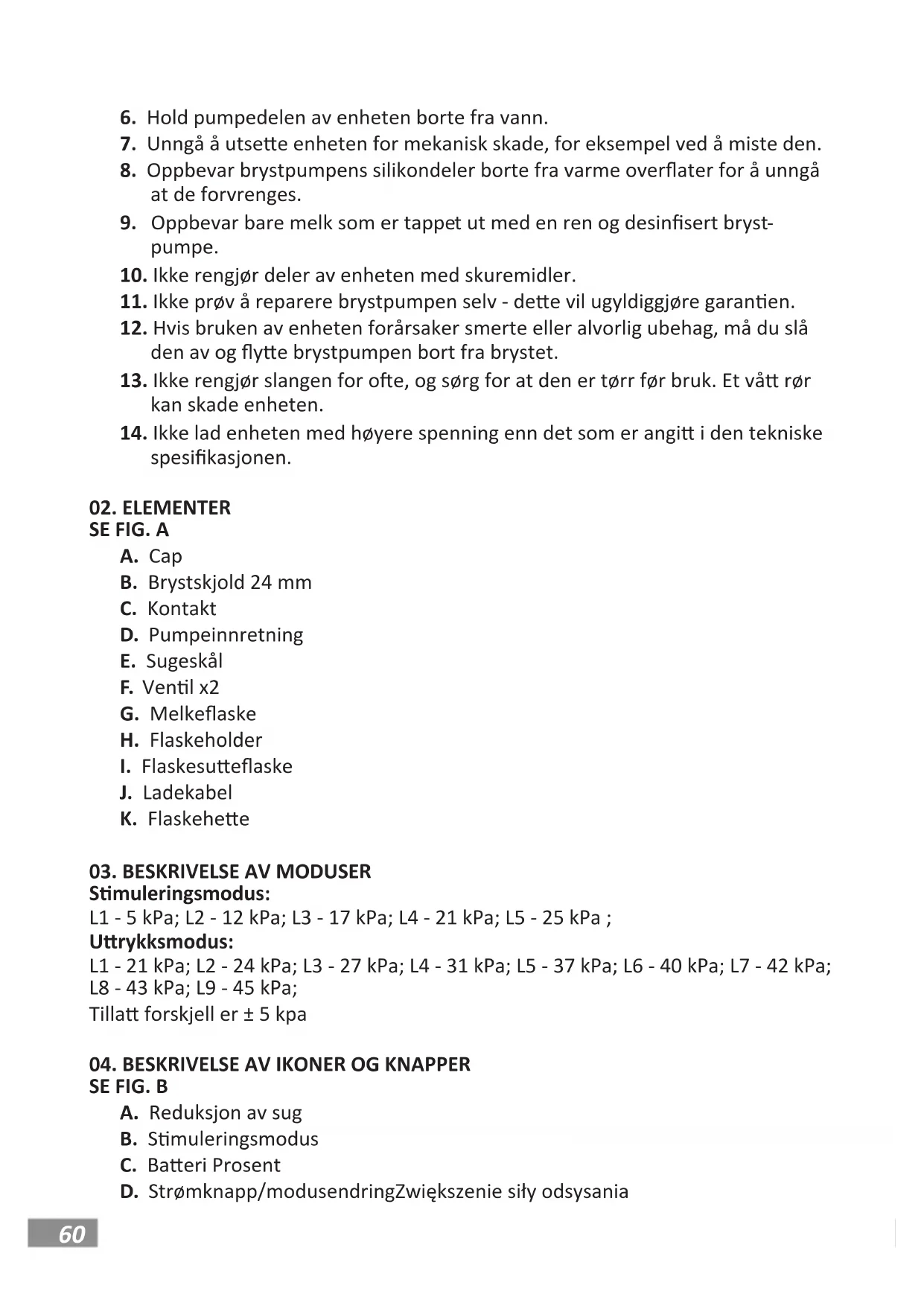 6. Hold pumpedelen av enheten borte fra vann.
7. Unngå å utsette enheten for mekanisk skade, for eksempel ved å miste den.
8. Oppbevar brystpumpens silikondeler borte fra varme overflater for å unngå at de forvrenges.
9. Oppbevar bare melk som er tappet ut med en ren og desinfisert brystpumpe.
10. Ikke rengjør deler av enheten med skuremidler.
11. Ikke prøv å reparere brystpumpen selv - dette vil ugyldiggjøre garantien.
12. Hvis bruken av enheten forårsaker smerte eller alvorlig ubehag, må du slå den av og flytte brystpumpen bort fra brystet.
13. Ikke rengjør slangen for ofte, og sørg for at den er tørr før bruk. Et vått rør kan skade enheten.
14. Ikke lad enheten med høyere spenning enn det som er angitt i den tekniske spesifikasjonen.

02. ELEMENTER
SE FIG. A
A. Cap
B. Brystskjold 24 mm
C. Kontakt
D. Pumpeinnretning
E. Sugeskål
F. Ventil x2
G. Melkeflaske
H. Flaskeholder
I. Flaskesutteflaske
J. Ladekabel
K. Flaskehette

03. BESKRIVELSE AV MODUSER
Stimuleringsmodus:
L1 - 5 kPa; L2 - 12 kPa; L3 - 17 kPa; L4 - 21 kPa; L5 - 25 kPa ;
Uttrykksmodus:
L1 - 21 kPa; L2 - 24 kPa; L3 - 27 kPa; L4 - 31 kPa; L5 - 37 kPa; L6 - 40 kPa; L7 - 42 kPa; L8 - 43 kPa; L9 - 45 kPa;
Tillatt forskjell er ± 5 kpa

04. BESKRIVELSE AV IKONER OG KNAPPER
SE FIG. B
A. Reduksjon av sug
B. Stimuleringsmodus
C. Batteri Prosent
D. Strømknapp/modusendringZwiększenie siły odsysania

60